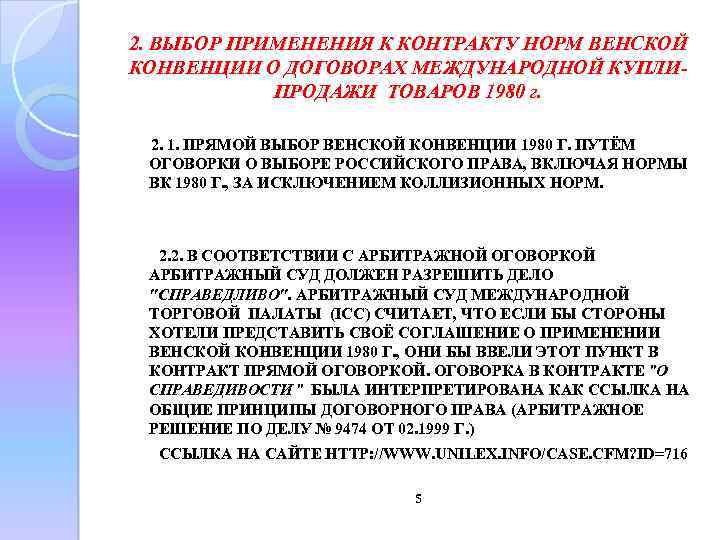 2. ВЫБОР ПРИМЕНЕНИЯ К КОНТРАКТУ НОРМ ВЕНСКОЙ КОНВЕНЦИИ О ДОГОВОРАХ МЕЖДУНАРОДНОЙ КУПЛИ-ПРОДАЖИ ТОВАРОВ 1980 г.

2. 1. ПРЯМОЙ ВЫБОР ВЕНСКОЙ КОНВЕНЦИИ 1980 Г. ПУТЁМ ОГОВОРКИ О ВЫБОРЕ РОССИЙСКОГО ПРАВА, ВКЛЮЧАЯ НОРМЫ ВК 1980 Г., ЗА ИСКЛЮЧЕНИЕМ КОЛЛИЗИОННЫХ НОРМ.

2.2. В СООТВЕТСТВИИ С АРБИТРАЖНОЙ ОГОВОРКОЙ АРБИТРАЖНЫЙ СУД ДОЛЖЕН РАЗРЕШИТЬ ДЕЛО "СПРАВЕДЛИВО". АРБИТРАЖНЫЙ СУД МЕЖДУНАРОДНОЙ ТОРГОВОЙ ПАЛАТЫ (ICC) СЧИТАЕТ, ЧТО ЕСЛИ БЫ СТОРОНЫ ХОТЕЛИ ПРЕДСТАВИТЬ СВОЁ СОГЛАШЕНИЕ О ПРИМЕНЕНИИ ВЕНСКОЙ КОНВЕНЦИИ 1980 Г., ОНИ БЫ ВВЕЛИ ЭТОТ ПУНКТ В КОНТРАКТ ПРЯМОЙ ОГОВОРКОЙ. ОГОВОРКА В КОНТРАКТЕ "О СПРАВЕДИВОСТИ " БЫЛА ИНТЕРПРЕТИРОВАНА КАК ССЫЛКА НА ОБЩИЕ ПРИНЦИПЫ ДОГОВОРНОГО ПРАВА (АРБИТРАЖНОЕ РЕШЕНИЕ ПО ДЕЛУ № 9474 ОТ 02.1999 Г.)

ССЫЛКА НА САЙТЕ HTTP://WWW.UNILEX.INFO/CASE.CFM?ID=716

5